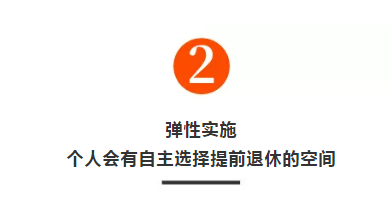 2

弹性实施
个人会有自主选择提前退休的空间